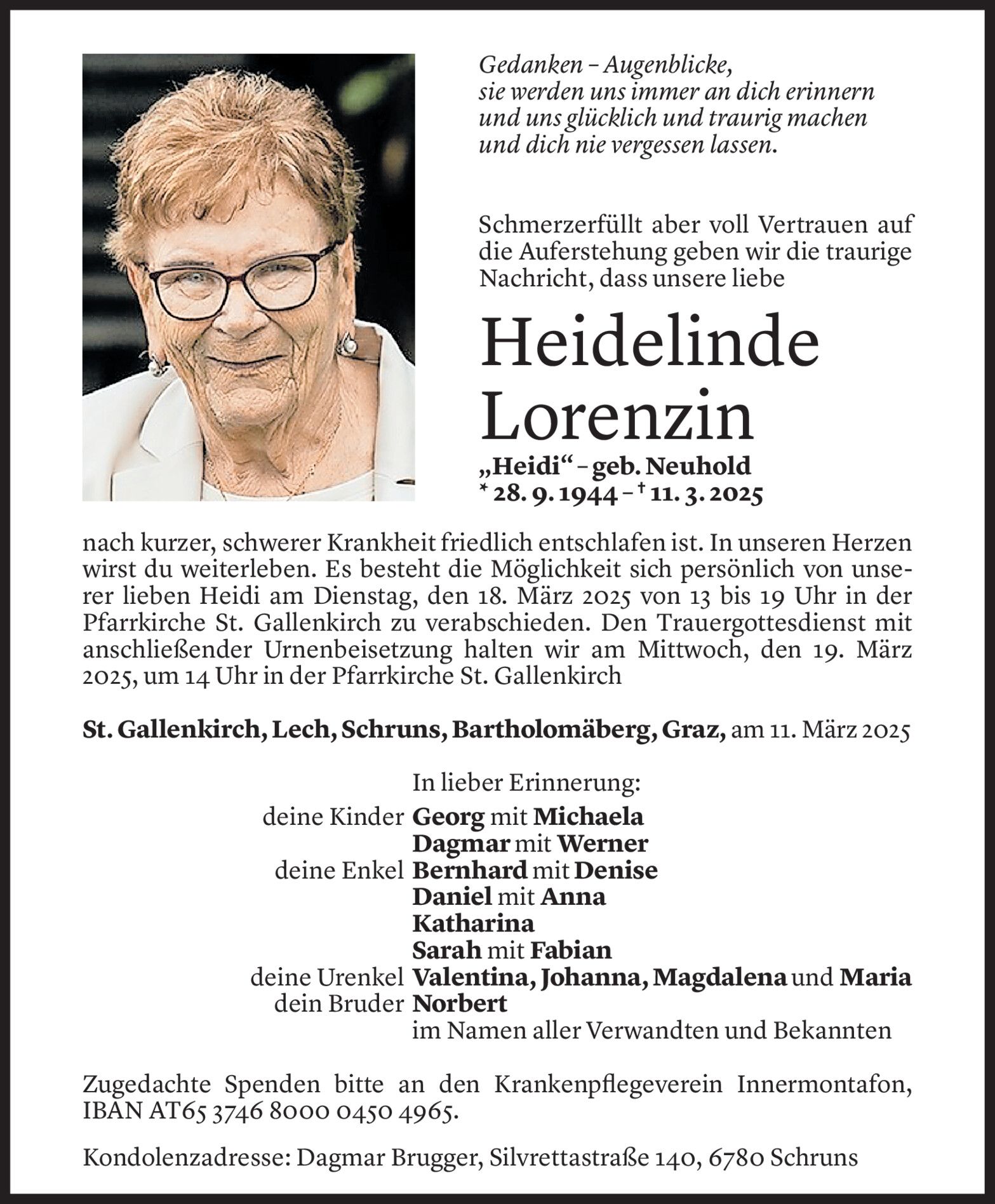 Gedanken – Augenblicke,
sie werden uns immer an dich erinnern
und uns glücklich und traurig machen
und dich nie vergessen lassen.

Schmerzerfüllt aber voll Vertrauen auf die Auferstehung geben wir die traurige Nachricht, dass unsere liebe

Heidelinde
Lorenzin
„Heidi“ – geb. Neuhold
* 28. 9. 1944 – † 11. 3. 2025

nach kurzer, schwerer Krankheit friedlich entschlafen ist. In unseren Herzen wirst du weiterleben. Es besteht die Möglichkeit sich persönlich von unserer lieben Heidi am Dienstag, den 18. März 2025 von 13 bis 19 Uhr in der Pfarrkirche St. Gallenkirch zu verabschieden. Den Trauergottesdienst mit anschließender Urnenbeisetzung halten wir am Mittwoch, den 19. März 2025, um 14 Uhr in der Pfarrkirche St. Gallenkirch

St. Gallenkirch, Lech, Schruns, Bartholomäberg, Graz, am 11. März 2025

In lieber Erinnerung:
deine Kinder Georg mit Michaela
Dagmar mit Werner
deine Enkel Bernhard mit Denise
Daniel mit Anna
Katharina
Sarah mit Fabian
deine Urenkel Valentina, Johanna, Magdalena und Maria
dein Bruder Norbert
im Namen aller Verwandten und Bekannten

Zugedachte Spenden bitte an den Krankenpflegeverein Innermontafon, IBAN AT65 3746 8000 0450 4965.

Kondolenzadresse: Dagmar Brugger, Silvrettastraße 140, 6780 Schruns